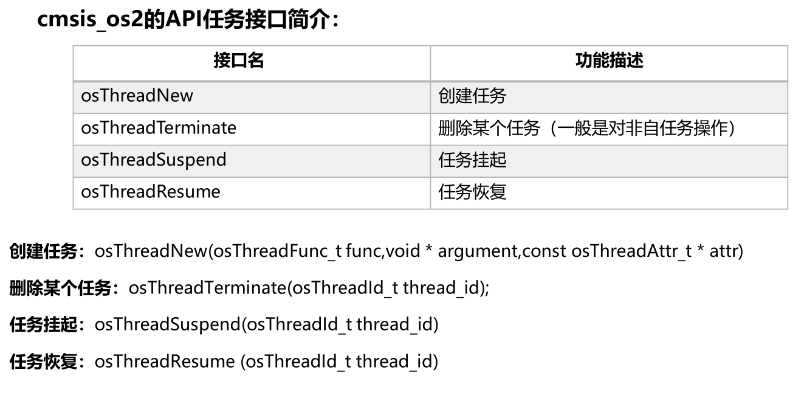 cmsis_os2的API任务接口简介：

| 接口名 | 功能描述 |
|---|---|
| osThreadNew | 创建任务 |
| osThreadTerminate | 删除某个任务（一般是对非自任务操作） |
| osThreadSuspend | 任务挂起 |
| osThreadResume | 任务恢复 |

创建任务：osThreadNew(osThreadFunc_t func,void * argument,const osThreadAttr_t * attr)

删除某个任务：osThreadTerminate(osThreadId_t thread_id);

任务挂起：osThreadSuspend(osThreadId_t thread_id)

任务恢复：osThreadResume (osThreadId_t thread_id)